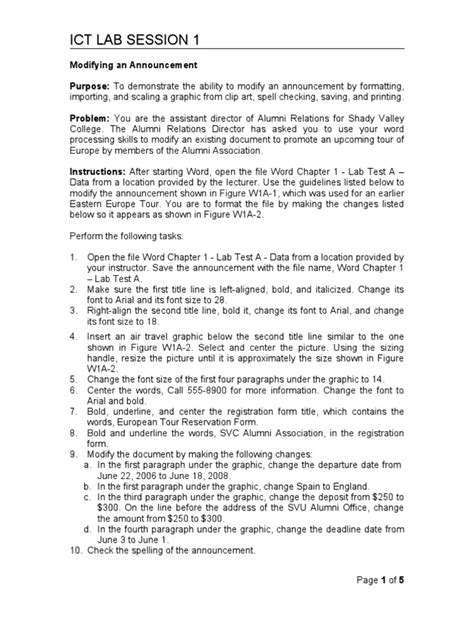 ICT LAB SESSION 1

Modifying an Announcement

Purpose: To demonstrate the ability to modify an announcement by formatting, importing, and scaling a graphic from clip art, spell checking, saving, and printing.

Problem: You are the assistant director of Alumni Relations for Shady Valley College. The Alumni Relations Director has asked you to use your word processing skills to modify an existing document to promote an upcoming tour of Europe by members of the Alumni Association.

Instructions: After starting Word, open the file Word Chapter 1 - Lab Test A – Data from a location provided by the lecturer. Use the guidelines listed below to modify the announcement shown in Figure W1A-1, which was used for an earlier Eastern Europe Tour. You are to format the file by making the changes listed below so it appears as shown in Figure W1A-2.

Perform the following tasks:

1. Open the file Word Chapter 1 - Lab Test A - Data from a location provided by your instructor. Save the announcement with the file name, Word Chapter 1 – Lab Test A.
2. Make sure the first title line is left-aligned, bold, and italicized. Change its font to Arial and its font size to 28.
3. Right-align the second title line, bold it, change its font to Arial, and change its font size to 18.
4. Insert an air travel graphic below the second title line similar to the one shown in Figure W1A-2. Select and center the picture. Using the sizing handle, resize the picture until it is approximately the size shown in Figure W1A-2.
5. Change the font size of the first four paragraphs under the graphic to 14.
6. Center the words, Call 555-8900 for more information. Change the font to Arial and bold.
7. Bold, underline, and center the registration form title, which contains the words, European Tour Reservation Form.
8. Bold and underline the words, SVC Alumni Association, in the registration form.
9. Modify the document by making the following changes:
a. In the first paragraph under the graphic, change the departure date from June 22, 2006 to June 18, 2008.
b. In the first paragraph under the graphic, change Spain to England.
c. In the third paragraph under the graphic, change the deposit from $250 to $300. On the line before the address of the SVU Alumni Office, change the amount from $250 to $300.
d. In the fourth paragraph under the graphic, change the deadline date from June 3 to June 1.
10. Check the spelling of the announcement.

Page 1 of 5